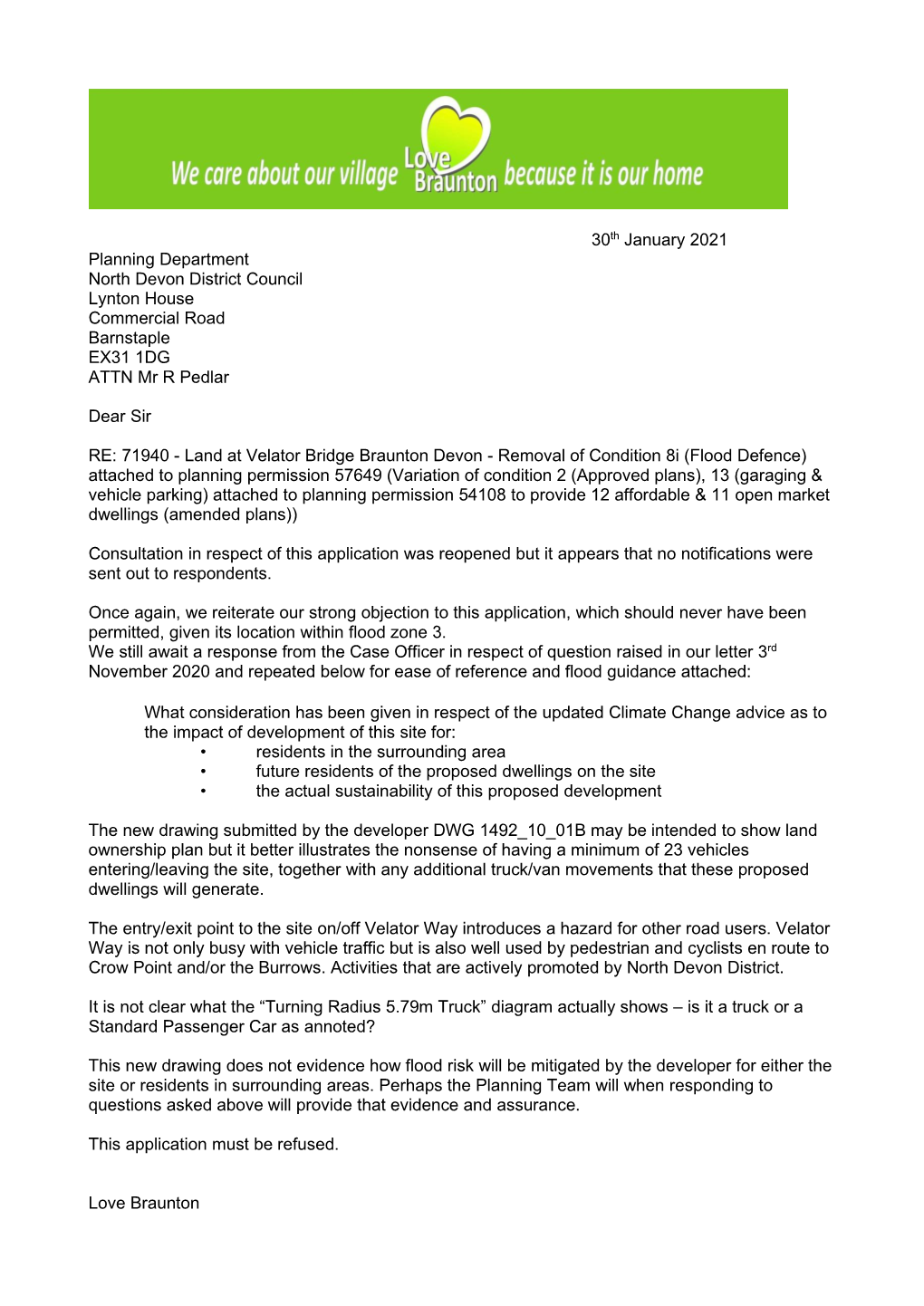 We care about our village Love Braunton because it is our home

30th January 2021

Planning Department
North Devon District Council
Lynton House
Commercial Road
Barnstaple
EX31 1DG
ATTN Mr R Pedlar

Dear Sir

RE: 71940 - Land at Velator Bridge Braunton Devon - Removal of Condition 8i (Flood Defence) attached to planning permission 57649 (Variation of condition 2 (Approved plans), 13 (garaging & vehicle parking) attached to planning permission 54108 to provide 12 affordable & 11 open market dwellings (amended plans))

Consultation in respect of this application was reopened but it appears that no notifications were sent out to respondents.

Once again, we reiterate our strong objection to this application, which should never have been permitted, given its location within flood zone 3.
We still await a response from the Case Officer in respect of question raised in our letter 3rd November 2020 and repeated below for ease of reference and flood guidance attached:

What consideration has been given in respect of the updated Climate Change advice as to the impact of development of this site for:
• residents in the surrounding area
• future residents of the proposed dwellings on the site
• the actual sustainability of this proposed development

The new drawing submitted by the developer DWG 1492_10_01B may be intended to show land ownership plan but it better illustrates the nonsense of having a minimum of 23 vehicles entering/leaving the site, together with any additional truck/van movements that these proposed dwellings will generate.

The entry/exit point to the site on/off Velator Way introduces a hazard for other road users. Velator Way is not only busy with vehicle traffic but is also well used by pedestrian and cyclists en route to Crow Point and/or the Burrows. Activities that are actively promoted by North Devon District.

It is not clear what the “Turning Radius 5.79m Truck” diagram actually shows – is it a truck or a Standard Passenger Car as annoted?

This new drawing does not evidence how flood risk will be mitigated by the developer for either the site or residents in surrounding areas. Perhaps the Planning Team will when responding to questions asked above will provide that evidence and assurance.

This application must be refused.

Love Braunton